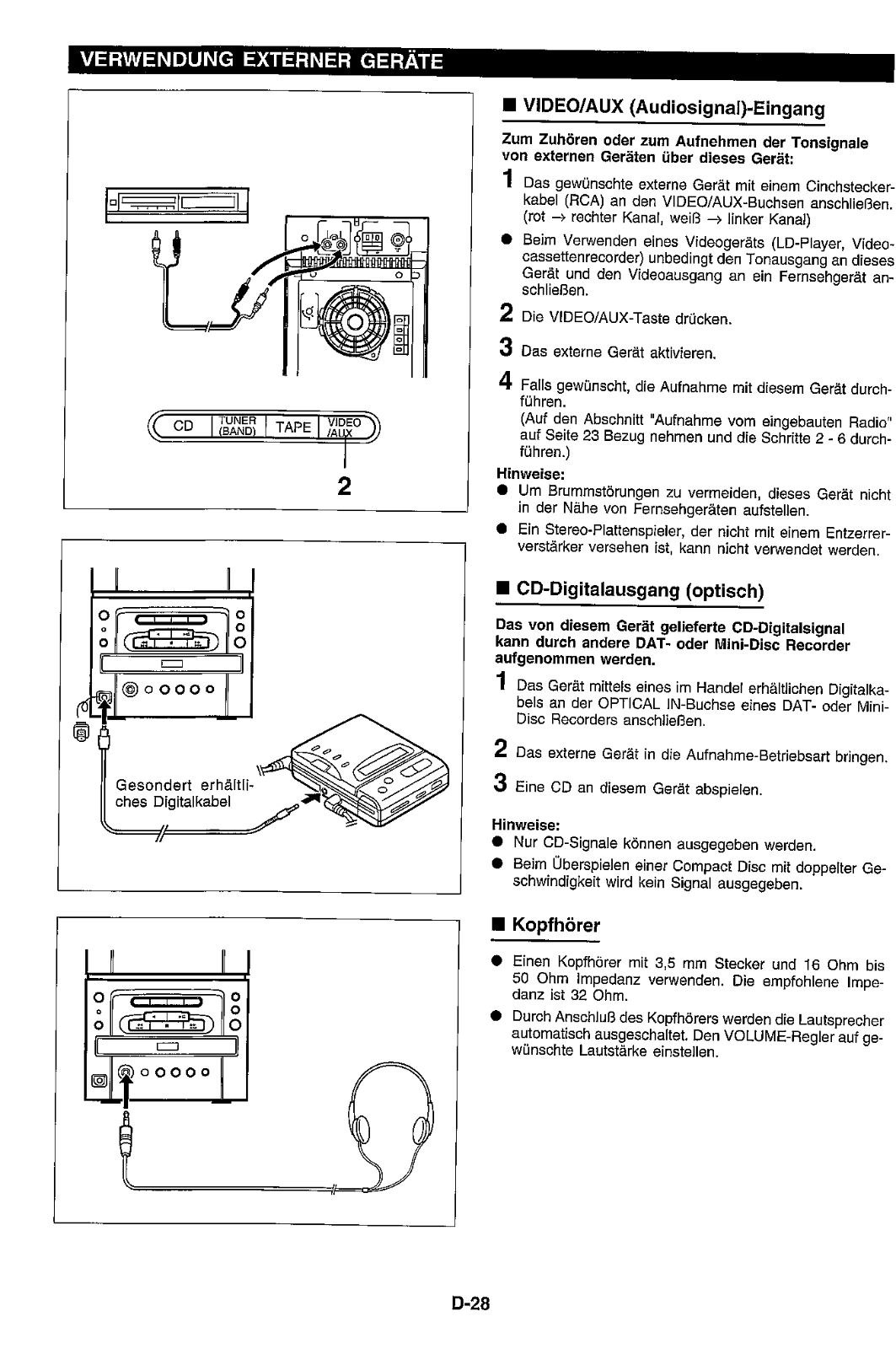 VERWENDUNG EXTERNER GERÄTE

CD | TUNER (BAND) | TAPE | VIDEO /AUX

2

Gesondert erhältliches Digitalkabel

■ VIDEO/AUX (Audiosignal)-Eingang

Zum Zuhören oder zum Aufnehmen der Tonsignale von externen Geräten über dieses Gerät:

1 Das gewünschte externe Gerät mit einem Cinchsteckerkabel (RCA) an den VIDEO/AUX-Buchsen anschließen. (rot → rechter Kanal, weiß → linker Kanal)

● Beim Verwenden eines Videogeräts (LD-Player, Videocassettenrecorder) unbedingt den Tonausgang an dieses Gerät und den Videoausgang an ein Fernsehgerät anschließen.

2 Die VIDEO/AUX-Taste drücken.

3 Das externe Gerät aktivieren.

4 Falls gewünscht, die Aufnahme mit diesem Gerät durchführen.
(Auf den Abschnitt "Aufnahme vom eingebauten Radio" auf Seite 23 Bezug nehmen und die Schritte 2 - 6 durchführen.)

Hinweise:
● Um Brummstörungen zu vermeiden, dieses Gerät nicht in der Nähe von Fernsehgeräten aufstellen.
● Ein Stereo-Plattenspieler, der nicht mit einem Entzerrerverstärker versehen ist, kann nicht verwendet werden.

■ CD-Digitalausgang (optisch)

Das von diesem Gerät gelieferte CD-Digitalsignal kann durch andere DAT- oder Mini-Disc Recorder aufgenommen werden.

1 Das Gerät mittels eines im Handel erhältlichen Digitalkabels an der OPTICAL IN-Buchse eines DAT- oder Mini-Disc Recorders anschließen.

2 Das externe Gerät in die Aufnahme-Betriebsart bringen.

3 Eine CD an diesem Gerät abspielen.

Hinweise:
● Nur CD-Signale können ausgegeben werden.
● Beim Überspielen einer Compact Disc mit doppelter Geschwindigkeit wird kein Signal ausgegeben.

■ Kopfhörer

● Einen Kopfhörer mit 3,5 mm Stecker und 16 Ohm bis 50 Ohm Impedanz verwenden. Die empfohlene Impedanz ist 32 Ohm.
● Durch Anschluß des Kopfhörers werden die Lautsprecher automatisch ausgeschaltet. Den VOLUME-Regler auf gewünschte Lautstärke einstellen.

D-28